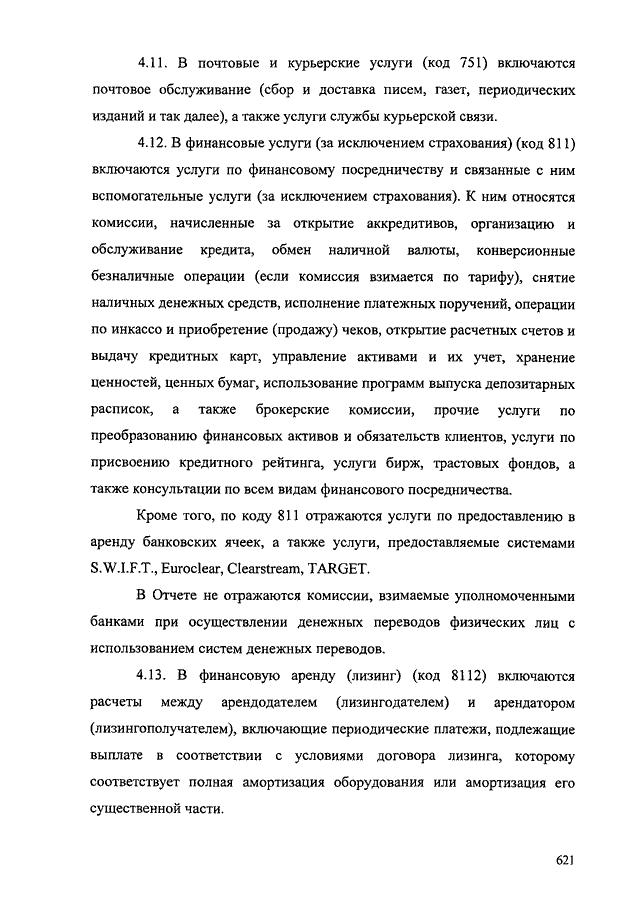 4.11. В почтовые и курьерские услуги (код 751) включаются почтовое обслуживание (сбор и доставка писем, газет, периодических изданий и так далее), а также услуги службы курьерской связи.

4.12. В финансовые услуги (за исключением страхования) (код 811) включаются услуги по финансовому посредничеству и связанные с ним вспомогательные услуги (за исключением страхования). К ним относятся комиссии, начисленные за открытие аккредитивов, организацию и обслуживание кредита, обмен наличной валюты, конверсионные безналичные операции (если комиссия взимается по тарифу), снятие наличных денежных средств, исполнение платежных поручений, операции по инкассо и приобретение (продажу) чеков, открытие расчетных счетов и выдачу кредитных карт, управление активами и их учет, хранение ценностей, ценных бумаг, использование программ выпуска депозитарных расписок, а также брокерские комиссии, прочие услуги по преобразованию финансовых активов и обязательств клиентов, услуги по присвоению кредитного рейтинга, услуги бирж, трастовых фондов, а также консультации по всем видам финансового посредничества.

Кроме того, по коду 811 отражаются услуги по предоставлению в аренду банковских ячеек, а также услуги, предоставляемые системами S.W.I.F.T., Euroclear, Clearstream, TARGET.

В Отчете не отражаются комиссии, взимаемые уполномоченными банками при осуществлении денежных переводов физических лиц с использованием систем денежных переводов.

4.13. В финансовую аренду (лизинг) (код 8112) включаются расчеты между арендодателем (лизингодателем) и арендатором (лизингополучателем), включающие периодические платежи, подлежащие выплате в соответствии с условиями договора лизинга, которому соответствует полная амортизация оборудования или амортизация его существенной части.

621